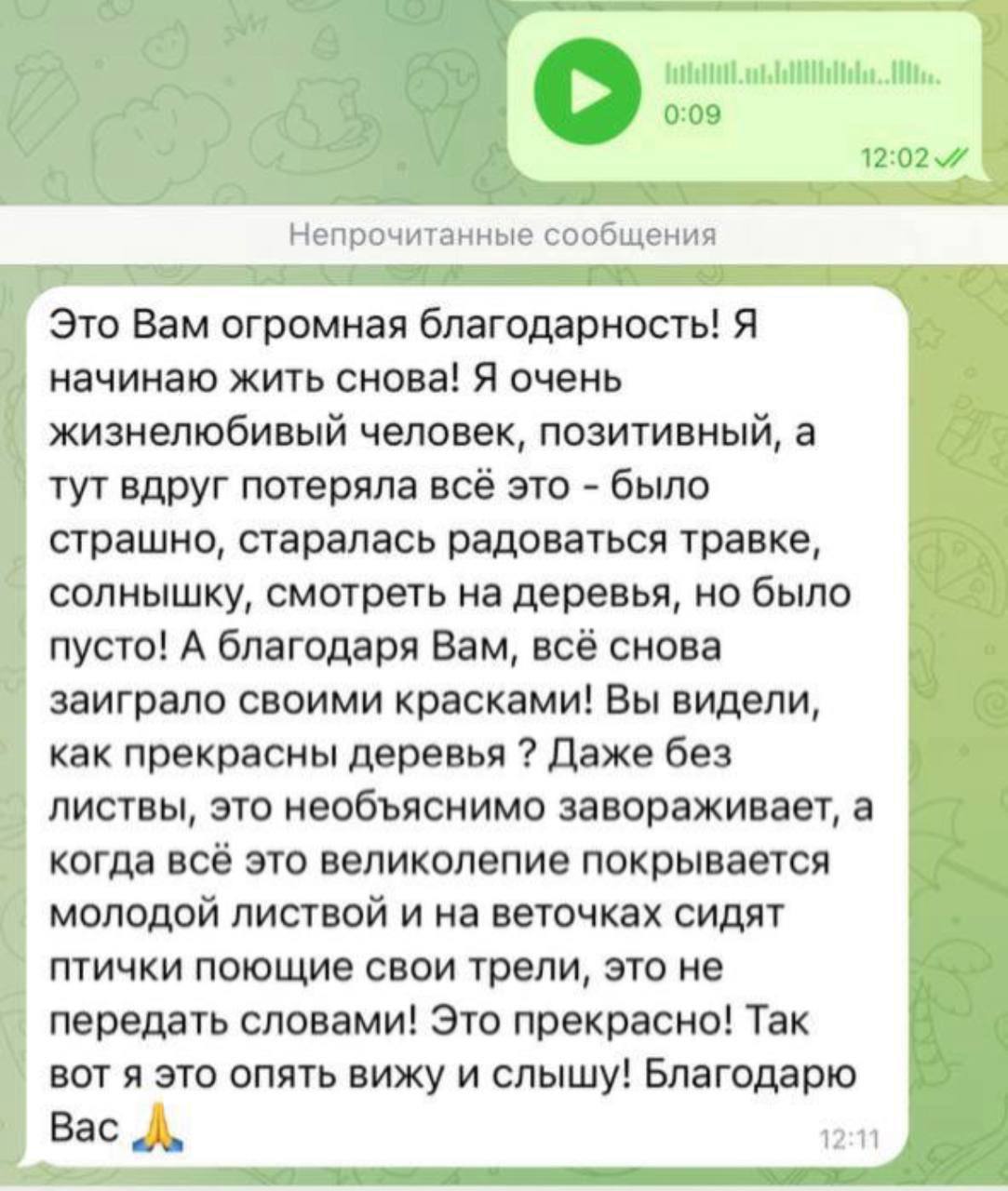 0:09

12:02

Непрочитанные сообщения

Это Вам огромная благодарность! Я начинаю жить снова! Я очень жизнелюбивый человек, позитивный, а тут вдруг потеряла всё это - было страшно, старалась радоваться травке, солнышку, смотреть на деревья, но было пусто! А благодаря Вам, всё снова заиграло своими красками! Вы видели, как прекрасны деревья ? Даже без листвы, это необъяснимо завораживает, а когда всё это великолепие покрывается молодой листвой и на веточках сидят птички поющие свои трели, это не передать словами! Это прекрасно! Так вот я это опять вижу и слышу! Благодарю Вас 🙏

12:11